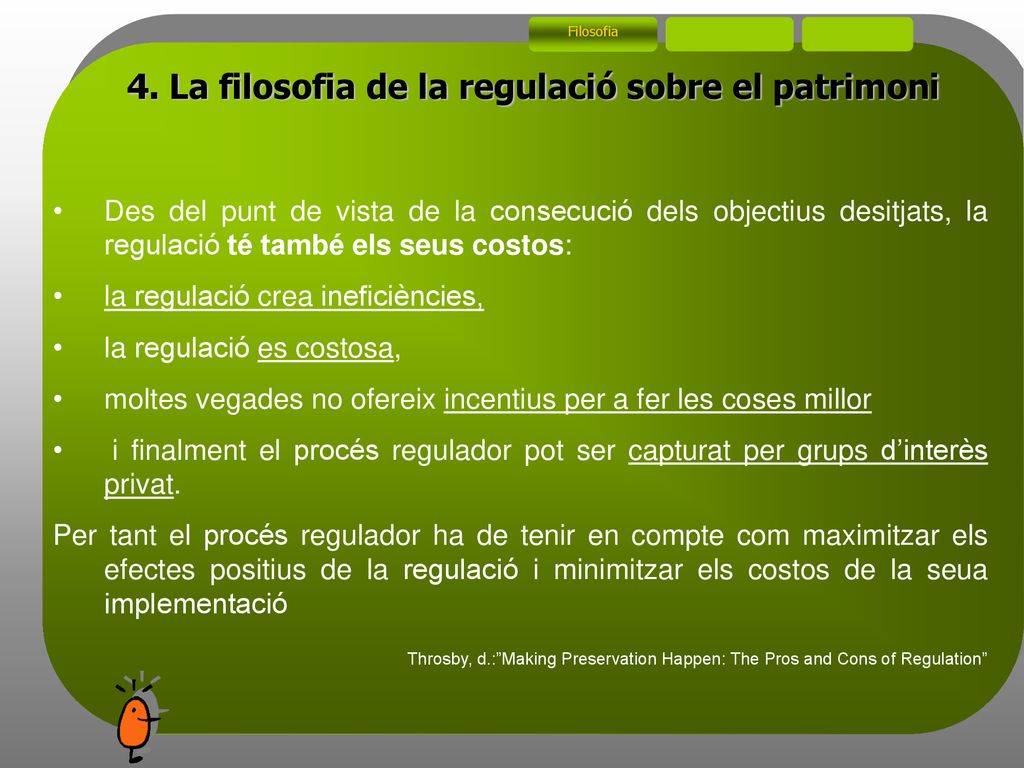 Filosofia

4. La filosofia de la regulació sobre el patrimoni

• Des del punt de vista de la consecució dels objectius desitjats, la regulació té també els seus costos:
• la regulació crea ineficiències,
• la regulació es costosa,
• moltes vegades no ofereix incentius per a fer les coses millor
• i finalment el procés regulador pot ser capturat per grups d'interès privat.

Per tant el procés regulador ha de tenir en compte com maximitzar els efectes positius de la regulació i minimitzar els costos de la seua implementació

Throsby, d.:"Making Preservation Happen: The Pros and Cons of Regulation"